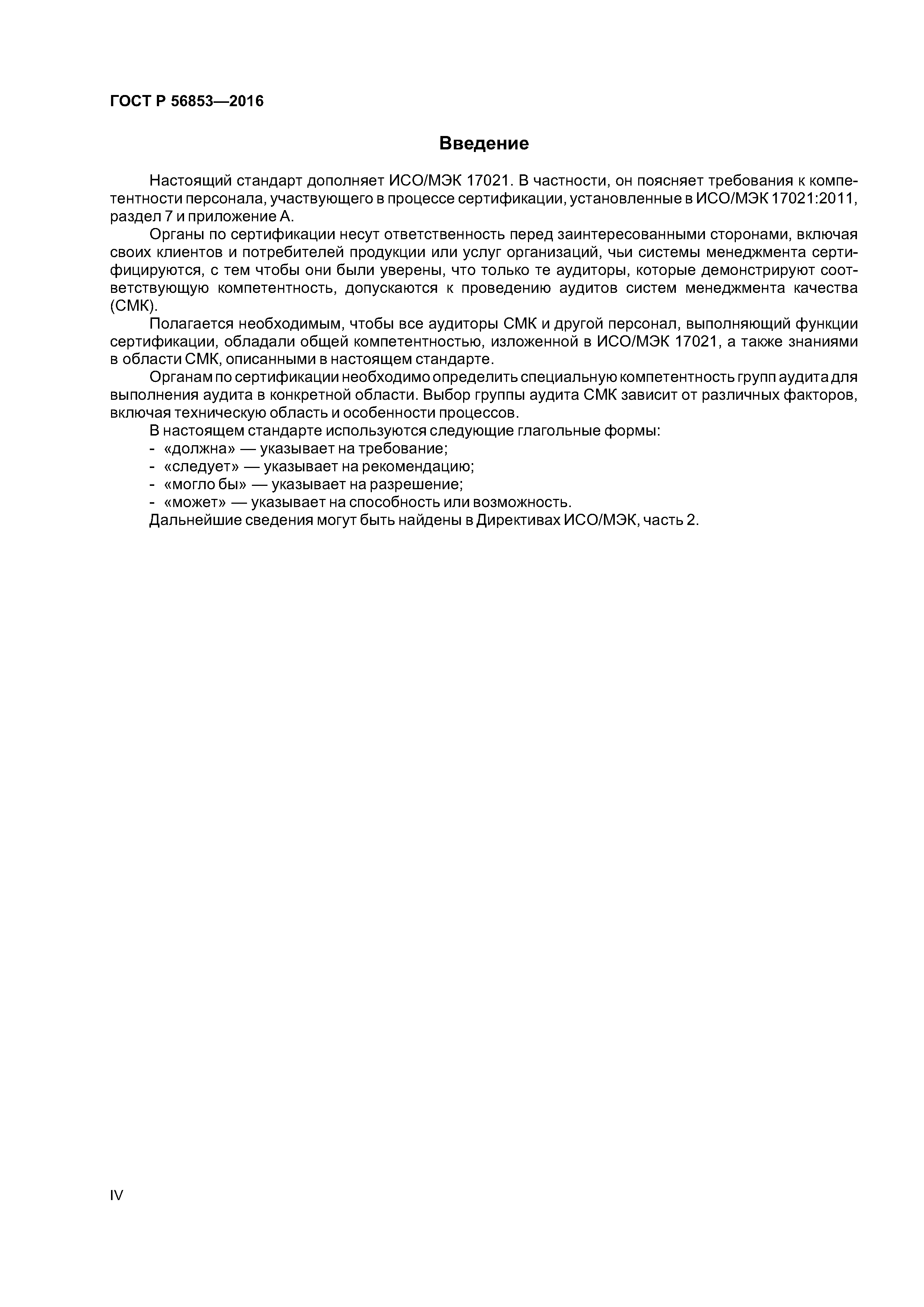 ГОСТ Р 56853—2016

Введение

Настоящий стандарт дополняет ИСО/МЭК 17021. В частности, он поясняет требования к компетентности персонала, участвующего в процессе сертификации, установленные в ИСО/МЭК 17021:2011, раздел 7 и приложение А.

Органы по сертификации несут ответственность перед заинтересованными сторонами, включая своих клиентов и потребителей продукции или услуг организаций, чьи системы менеджмента сертифицируются, с тем чтобы они были уверены, что только те аудиторы, которые демонстрируют соответствующую компетентность, допускаются к проведению аудитов систем менеджмента качества (СМК).

Полагается необходимым, чтобы все аудиторы СМК и другой персонал, выполняющий функции сертификации, обладали общей компетентностью, изложенной в ИСО/МЭК 17021, а также знаниями в области СМК, описанными в настоящем стандарте.

Органам по сертификации необходимо определить специальную компетентность групп аудита для выполнения аудита в конкретной области. Выбор группы аудита СМК зависит от различных факторов, включая техническую область и особенности процессов.

В настоящем стандарте используются следующие глагольные формы:
- «должна» — указывает на требование;
- «следует» — указывает на рекомендацию;
- «могло бы» — указывает на разрешение;
- «может» — указывает на способность или возможность.
Дальнейшие сведения могут быть найдены в Директивах ИСО/МЭК, часть 2.

IV